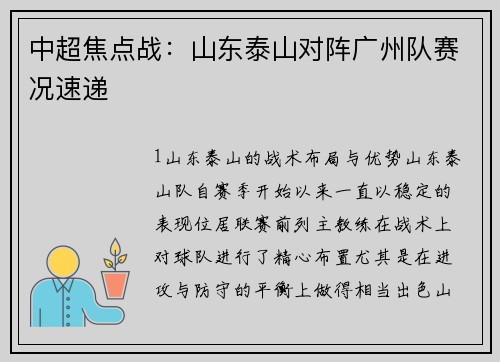 中超焦点战：山东泰山对阵广州队赛况速递

1山东泰山的战术布局与优势山东泰山队自赛季开始以来一直以稳定的表现位居联赛前列主教练在战术上对球队进行了精心布置尤其是在进攻与防守的平衡上做得相当出色山